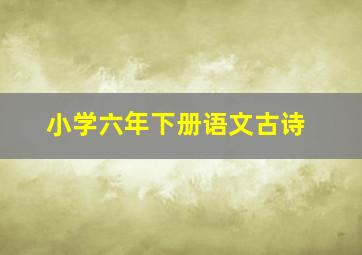 小学六年下册语文古诗